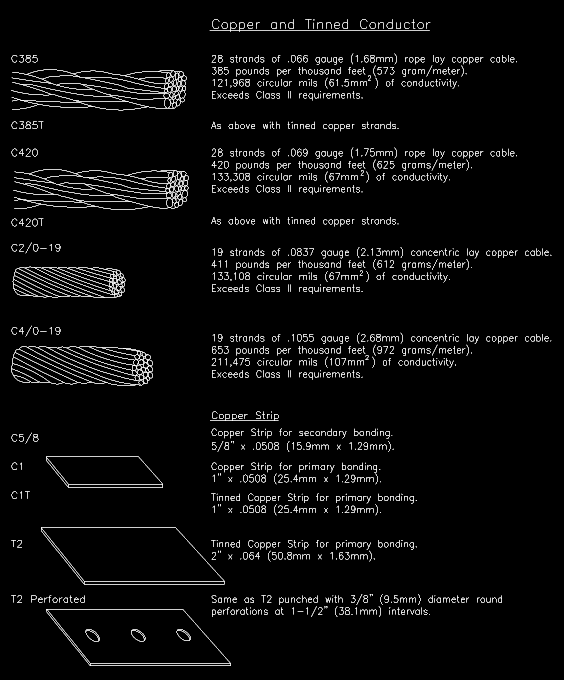 Copper and Tinned Conductor

C385

28 strands of .066 gauge (1.68mm) rope lay copper cable. 385 pounds per thousand feet (573 gram/meter). 121,968 circular mils (61.5mm$^2$) of conductivity. Exceeds Class II requirements.

C385T

As above with tinned copper strands.

C420

28 strands of .069 gauge (1.75mm) rope lay copper cable. 420 pounds per thousand feet (625 grams/meter). 133,308 circular mils (67mm$^2$) of conductivity. Exceeds Class II requirements.

C420T

As above with tinned copper strands.

C2/0-19

19 strands of .0837 gauge (2.13mm) concentric lay copper cable. 411 pounds per thousand feet (612 grams/meter). 133,108 circular mils (67mm$^2$) of conductivity. Exceeds Class II requirements.

C4/0-19

19 strands of .1055 gauge (2.68mm) concentric lay copper cable. 653 pounds per thousand feet (972 grams/meter). 211,475 circular mils (107mm$^2$) of conductivity. Exceeds Class II requirements.

Copper Strip

C5/8

Copper Strip for secondary bonding. 5/8" x .0508 (15.9mm x 1.29mm).

C1

Copper Strip for primary bonding. 1" x .0508 (25.4mm x 1.29mm).

C1T

Tinned Copper Strip for primary bonding. 1" x .0508 (25.4mm x 1.29mm).

T2

Tinned Copper Strip for primary bonding. 2" x .064 (50.8mm x 1.63mm).

T2 Perforated

Same as T2 punched with 3/8" (9.5mm) diameter round perforations at 1-1/2" (38.1mm) intervals.